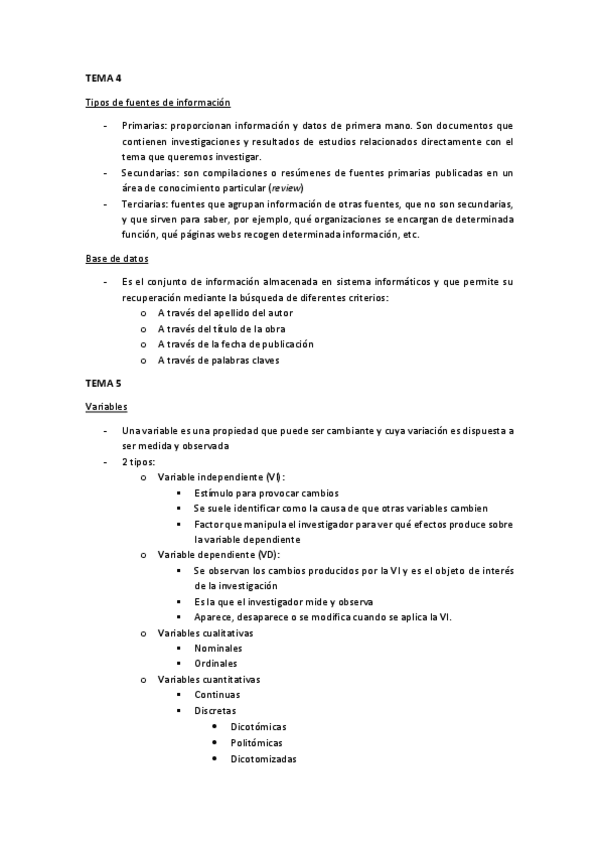 TEMA 4

Tipos de fuentes de información

- Primarias: proporcionan información y datos de primera mano. Son documentos que contienen investigaciones y resultados de estudios relacionados directamente con el tema que queremos investigar.
- Secundarias: son compilaciones o resúmenes de fuentes primarias publicadas en un área de conocimiento particular (review)
- Terciarias: fuentes que agrupan información de otras fuentes, que no son secundarias, y que sirven para saber, por ejemplo, qué organizaciones se encargan de determinada función, qué páginas webs recogen determinada información, etc.

Base de datos

- Es el conjunto de información almacenada en sistema informáticos y que permite su recuperación mediante la búsqueda de diferentes criterios:
 o A través del apellido del autor
 o A través del título de la obra
 o A través de la fecha de publicación
 o A través de palabras claves

TEMA 5

Variables

- Una variable es una propiedad que puede ser cambiante y cuya variación es dispuesta a ser medida y observada
- 2 tipos:
 o Variable independiente (VI):
 ▪ Estímulo para provocar cambios
 ▪ Se suele identificar como la causa de que otras variables cambien
 ▪ Factor que manipula el investigador para ver qué efectos produce sobre la variable dependiente
 o Variable dependiente (VD):
 ▪ Se observan los cambios producidos por la VI y es el objeto de interés de la investigación
 ▪ Es la que el investigador mide y observa
 ▪ Aparece, desaparece o se modifica cuando se aplica la VI.
 o Variables cualitativas
 ▪ Nominales
 ▪ Ordinales
 o Variables cuantitativas
 ▪ Continuas
 ▪ Discretas
 • Dicotómicas
 • Politómicas
 • Dicotomizadas